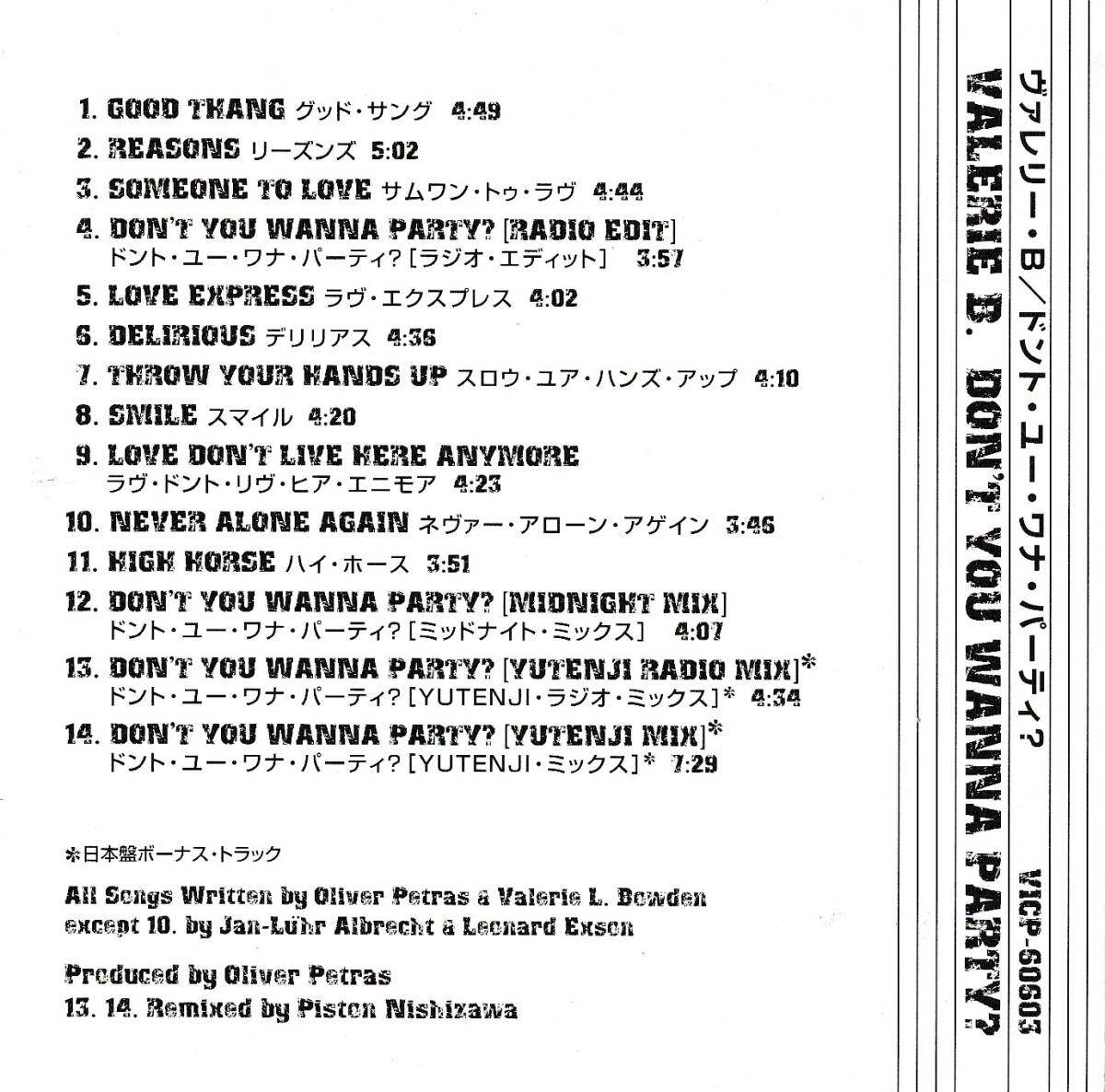 1. GOOD THANG グッド・サング 4:49
2. REASONS リーズンズ 5:02
3. SOMEONE TO LOVE サムワン・トゥ・ラヴ 4:44
4. DON'T YOU WANNA PARTY? [RADIO EDIT]
ドント・ユー・ワナ・パーティ? [ラジオ・エディット] 3:57
5. LOVE EXPRESS ラヴ・エクスプレス 4:02
6. DELIRIOUS デリリアス 4:36
7. THROW YOUR HANDS UP スロウ・ユア・ハンズ・アップ 4:10
8. SMILE スマイル 4:20
9. LOVE DON'T LIVE HERE ANYMORE
ラヴ・ドント・リヴ・ヒア・エニモア 4:23
10. NEVER ALONE AGAIN ネヴァー・アローン・アゲイン 3:46
11. HIGH HORSE ハイ・ホース 3:51
12. DON'T YOU WANNA PARTY? [MIDNIGHT MIX]
ドント・ユー・ワナ・パーティ? [ミッドナイト・ミックス] 4:07
13. DON'T YOU WANNA PARTY? [YUTENJI RADIO MIX]*
ドント・ユー・ワナ・パーティ? [YUTENJI・ラジオ・ミックス]* 4:34
14. DON'T YOU WANNA PARTY? [YUTENJI MIX]*
ドント・ユー・ワナ・パーティ? [YUTENJI・ミックス]* 7:29

*日本盤ボーナス・トラック

All Songs Written by Oliver Petras & Valerie L. Bowden except 10. by Jan-Lühr Albrecht & Leonard Exson

Produced by Oliver Petras
13. 14. Remixed by Piston Nishizawa

ヴァレリー・B/ドント・ユー・ワナ・パーティ?
VALERIE B. DON'T YOU WANNA PARTY?
VICP-60603